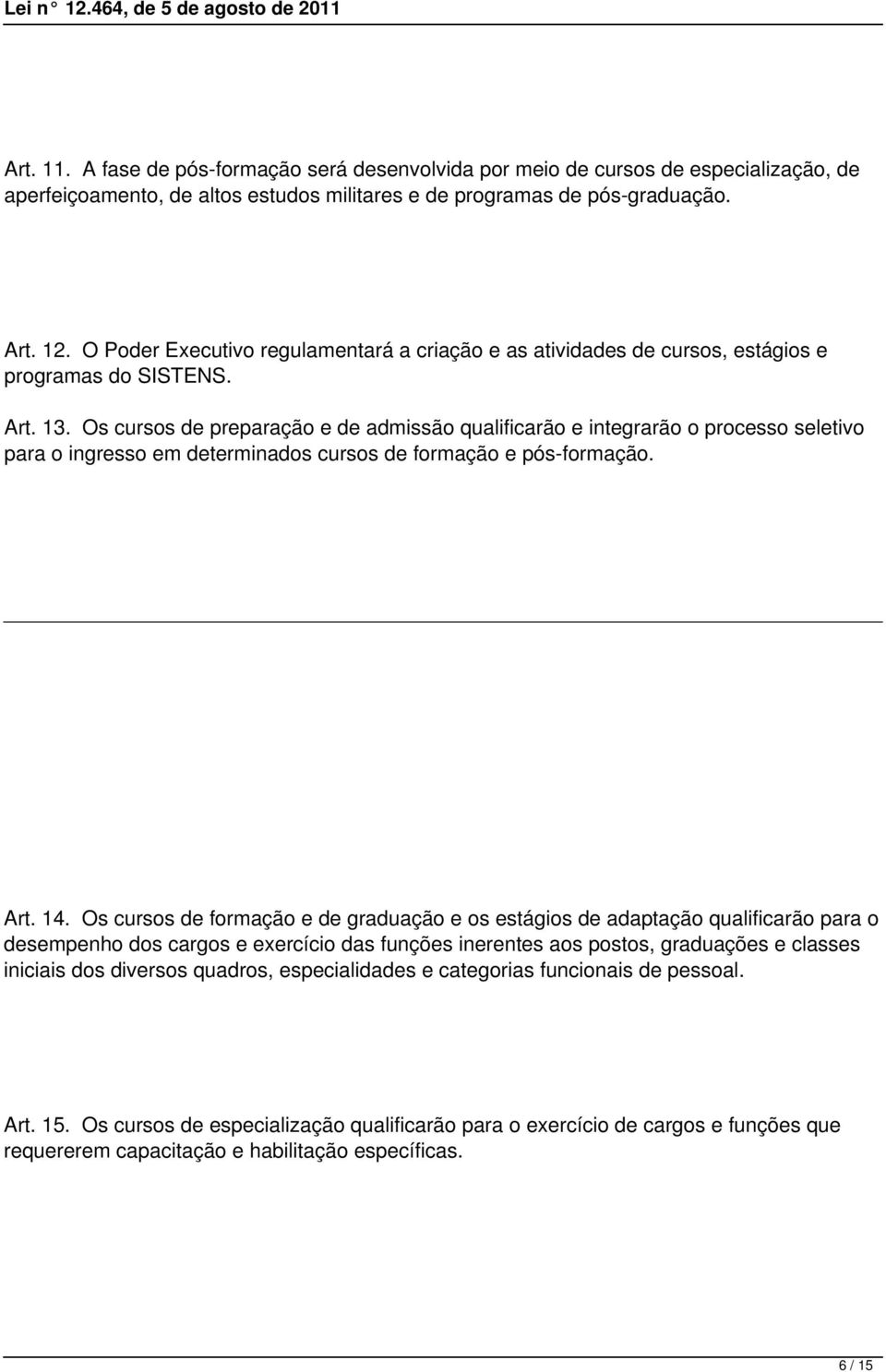 Lei n° 12.464, de 5 de agosto de 2011

Art. 11. A fase de pós-formação será desenvolvida por meio de cursos de especialização, de aperfeiçoamento, de altos estudos militares e de programas de pós-graduação.

Art. 12. O Poder Executivo regulamentará a criação e as atividades de cursos, estágios e programas do SISTENS.

Art. 13. Os cursos de preparação e de admissão qualificarão e integrarão o processo seletivo para o ingresso em determinados cursos de formação e pós-formação.

Art. 14. Os cursos de formação e de graduação e os estágios de adaptação qualificarão para o desempenho dos cargos e exercício das funções inerentes aos postos, graduações e classes iniciais dos diversos quadros, especialidades e categorias funcionais de pessoal.

Art. 15. Os cursos de especialização qualificarão para o exercício de cargos e funções que requererem capacitação e habilitação específicas.

6 / 15